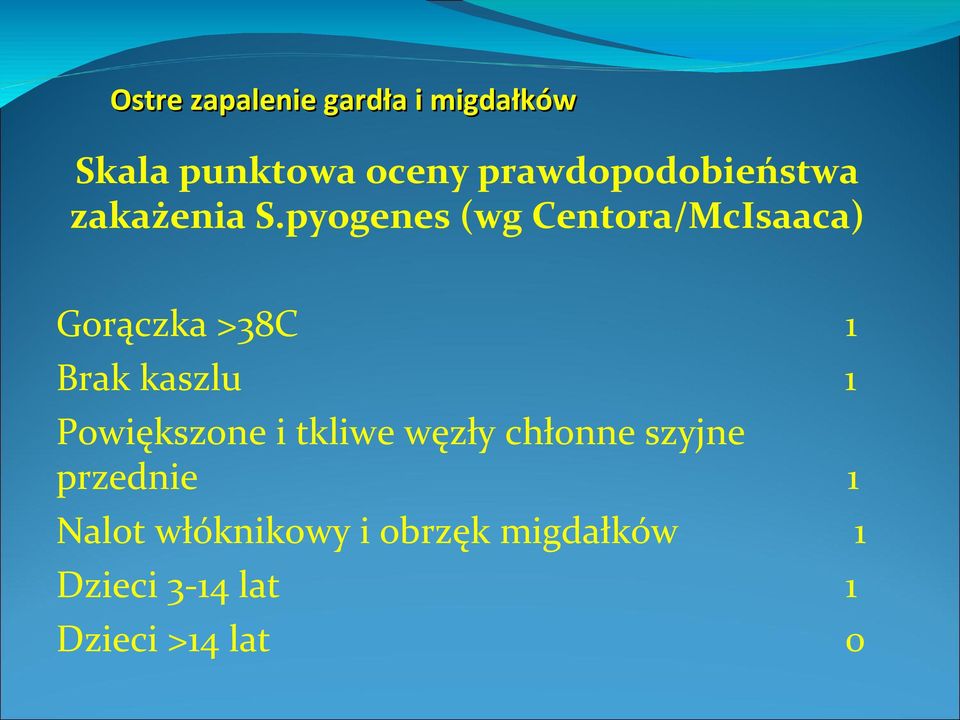 Ostre zapalenie gardła i migdałków

Skala punktowa oceny prawdopodobieństwa zakażenia S.pyogenes (wg Centora/McIsaaca)

Gorączka >38C 1
Brak kaszlu 1
Powiększone i tkliwe węzły chłonne szyjne przednie 1
Nalot włóknikowy i obrzęk migdałków 1
Dzieci 3-14 lat 1
Dzieci >14 lat 0